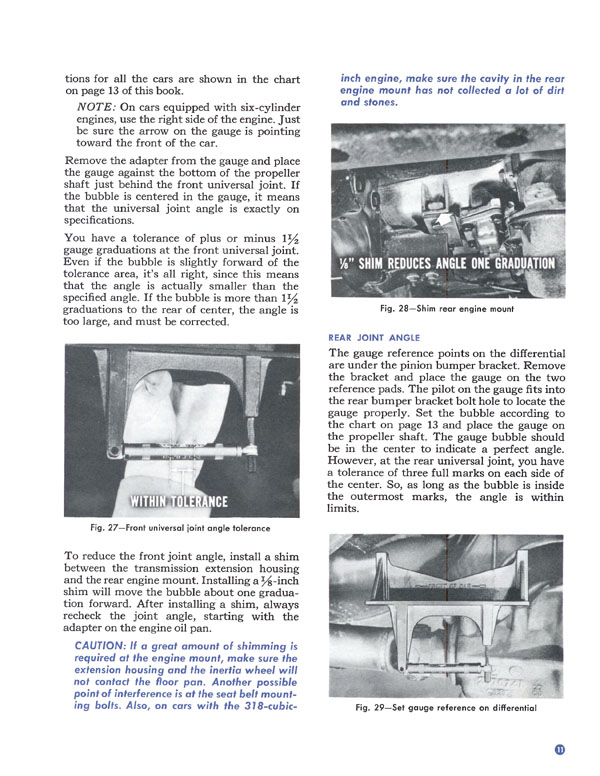 tions for all the cars are shown in the chart on page 13 of this book.

NOTE: On cars equipped with six-cylinder engines, use the right side of the engine. Just be sure the arrow on the gauge is pointing toward the front of the car.

Remove the adapter from the gauge and place the gauge against the bottom of the propeller shaft just behind the front universal joint. If the bubble is centered in the gauge, it means that the universal joint angle is exactly on specifications.

You have a tolerance of plus or minus $1\frac{1}{2}$ gauge graduations at the front universal joint. Even if the bubble is slightly forward of the tolerance area, it's all right, since this means that the angle is actually smaller than the specified angle. If the bubble is more than $1\frac{1}{2}$ graduations to the rear of center, the angle is too large, and must be corrected.

WITHIN TOLERANCE

Fig. 27—Front universal joint angle tolerance

To reduce the front joint angle, install a shim between the transmission extension housing and the rear engine mount. Installing a $\frac{1}{8}$-inch shim will move the bubble about one graduation forward. After installing a shim, always recheck the joint angle, starting with the adapter on the engine oil pan.

CAUTION: If a great amount of shimming is required at the engine mount, make sure the extension housing and the inertia wheel will not contact the floor pan. Another possible point of interference is at the seat belt mounting bolts. Also, on cars with the 318-cubic-inch engine, make sure the cavity in the rear engine mount has not collected a lot of dirt and stones.

⅛" SHIM REDUCES ANGLE ONE GRADUATION

Fig. 28—Shim rear engine mount

REAR JOINT ANGLE

The gauge reference points on the differential are under the pinion bumper bracket. Remove the bracket and place the gauge on the two reference pads. The pilot on the gauge fits into the rear bumper bracket bolt hole to locate the gauge properly. Set the bubble according to the chart on page 13 and place the gauge on the propeller shaft. The gauge bubble should be in the center to indicate a perfect angle. However, at the rear universal joint, you have a tolerance of three full marks on each side of the center. So, as long as the bubble is inside the outermost marks, the angle is within limits.

Fig. 29—Set gauge reference on differential

11